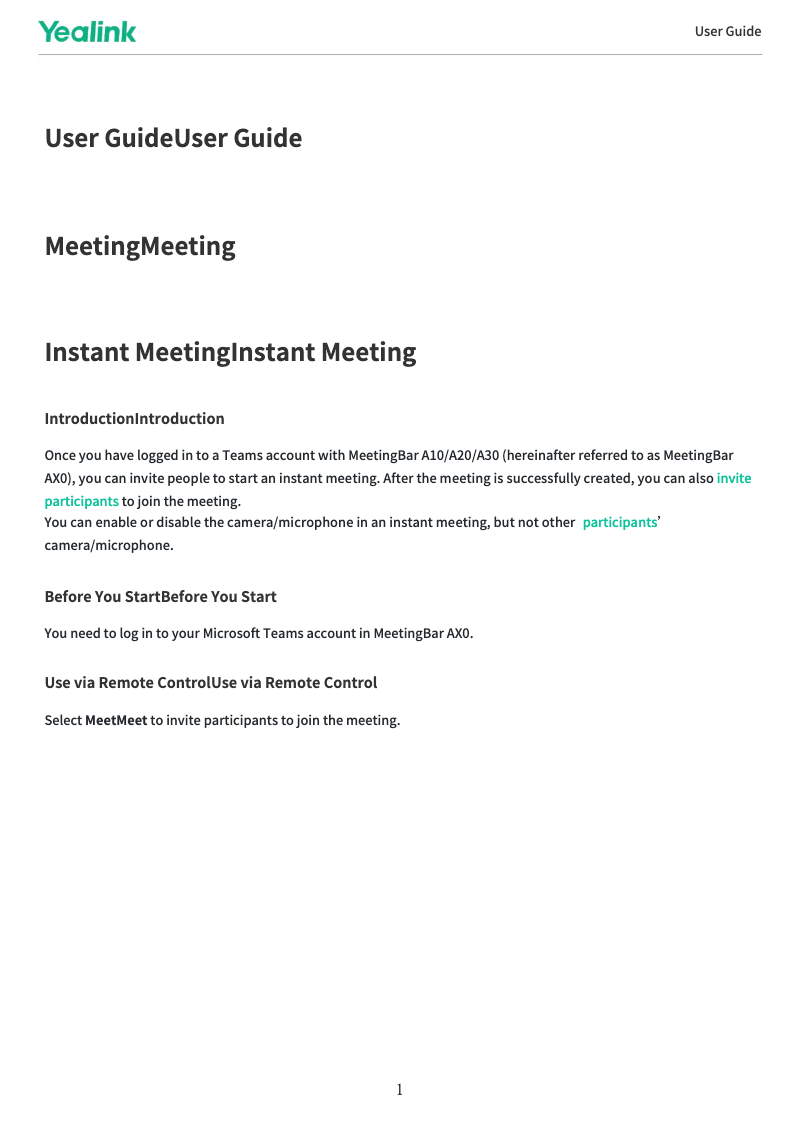 Yealink

User Guide

User GuideUser Guide

MeetingMeeting

Instant MeetingInstant Meeting

IntroductionIntroduction

Once you have logged in to a Teams account with MeetingBar A10/A20/A30 (hereinafter referred to as MeetingBar AX0), you can invite people to start an instant meeting. After the meeting is successfully created, you can also invite participants to join the meeting.
You can enable or disable the camera/microphone in an instant meeting, but not other participants' camera/microphone.

Before You StartBefore You Start

You need to log in to your Microsoft Teams account in MeetingBar AX0.

Use via Remote ControlUse via Remote Control

Select MeetMeet to invite participants to join the meeting.

1